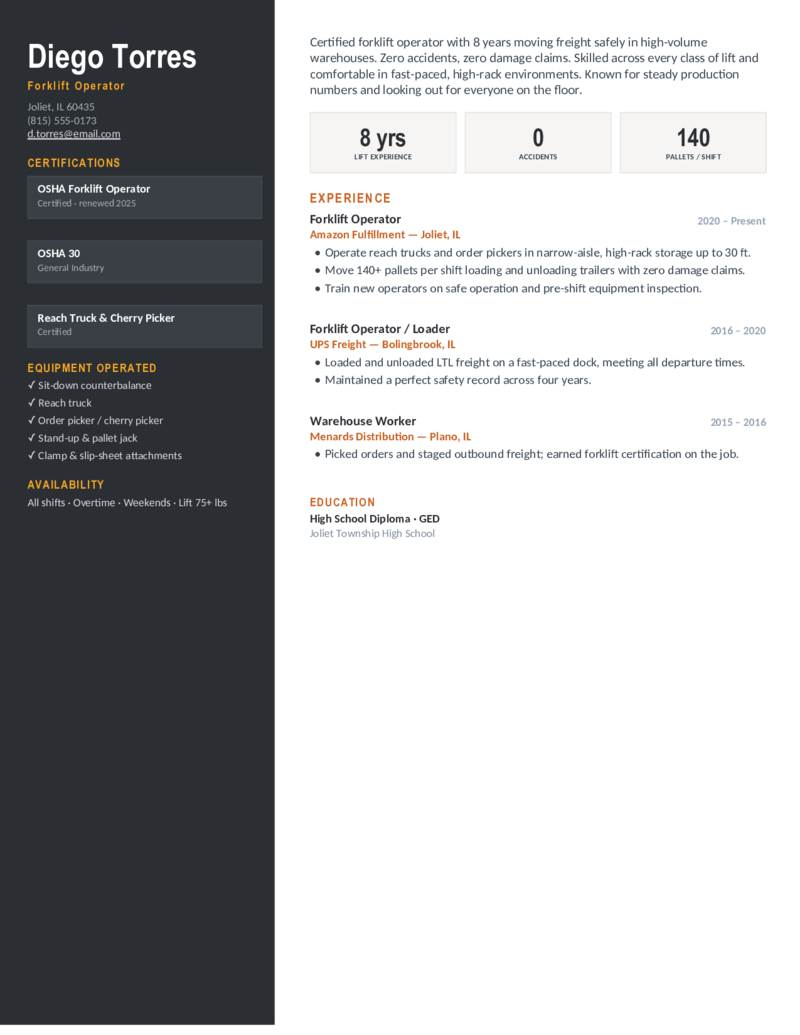 Diego Torres
Forklift Operator
Joliet, IL 60435
(815) 555-0173
d.torres@email.com

CERTIFICATIONS

OSHA Forklift Operator
Certified · renewed 2025

OSHA 30
General Industry

Reach Truck & Cherry Picker
Certified

EQUIPMENT OPERATED
✓ Sit-down counterbalance
✓ Reach truck
✓ Order picker / cherry picker
✓ Stand-up & pallet jack
✓ Clamp & slip-sheet attachments

AVAILABILITY
All shifts · Overtime · Weekends · Lift 75+ lbs

Certified forklift operator with 8 years moving freight safely in high-volume warehouses. Zero accidents, zero damage claims. Skilled across every class of lift and comfortable in fast-paced, high-rack environments. Known for steady production numbers and looking out for everyone on the floor.

8 yrs
LIFT EXPERIENCE

0
ACCIDENTS

140
PALLETS / SHIFT

EXPERIENCE

Forklift Operator
2020 – Present
Amazon Fulfillment — Joliet, IL
• Operate reach trucks and order pickers in narrow-aisle, high-rack storage up to 30 ft.
• Move 140+ pallets per shift loading and unloading trailers with zero damage claims.
• Train new operators on safe operation and pre-shift equipment inspection.

Forklift Operator / Loader
2016 – 2020
UPS Freight — Bolingbrook, IL
• Loaded and unloaded LTL freight on a fast-paced dock, meeting all departure times.
• Maintained a perfect safety record across four years.

Warehouse Worker
2015 – 2016
Menards Distribution — Plano, IL
• Picked orders and staged outbound freight; earned forklift certification on the job.

EDUCATION
High School Diploma · GED
Joliet Township High School